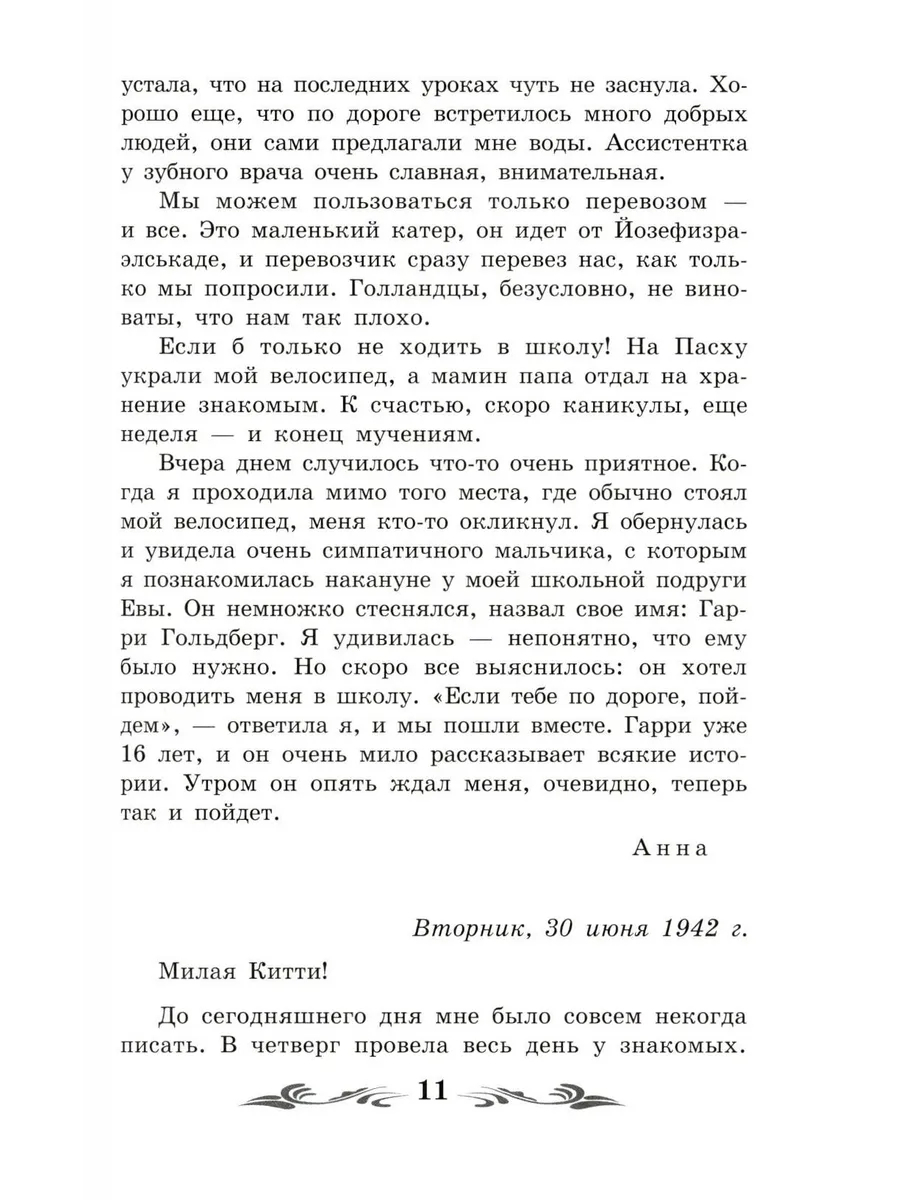 устала, что на последних уроках чуть не заснула. Хорошо еще, что по дороге встретилось много добрых людей, они сами предлагали мне воды. Ассистентка у зубного врача очень славная, внимательная.

Мы можем пользоваться только перевозом — и все. Это маленький катер, он идет от Йозефизраэльскаде, и перевозчик сразу перевез нас, как только мы попросили. Голландцы, безусловно, не виноваты, что нам так плохо.

Если б только не ходить в школу! На Пасху украли мой велосипед, а мамин папа отдал на хранение знакомым. К счастью, скоро каникулы, еще неделя — и конец мучениям.

Вчера днем случилось что-то очень приятное. Когда я проходила мимо того места, где обычно стоял мой велосипед, меня кто-то окликнул. Я обернулась и увидела очень симпатичного мальчика, с которым я познакомилась накануне у моей школьной подруги Евы. Он немножко стеснялся, назвал свое имя: Гарри Гольдберг. Я удивилась — непонятно, что ему было нужно. Но скоро все выяснилось: он хотел проводить меня в школу. «Если тебе по дороге, пойдем», — ответила я, и мы пошли вместе. Гарри уже 16 лет, и он очень мило рассказывает всякие истории. Утром он опять ждал меня, очевидно, теперь так и пойдет.

Анна

Вторник, 30 июня 1942 г.

Милая Китти!

До сегодняшнего дня мне было совсем некогда писать. В четверг провела весь день у знакомых.

11